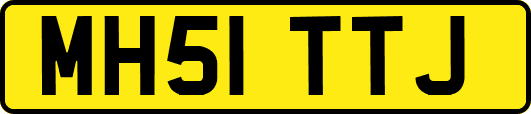 MH51 TTJ